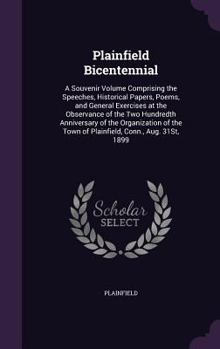 Plainfield Bicentennial

A Souvenir Volume Comprising the Speeches, Historical Papers, Poems, and General Exercises at the Observance of the Two Hundredth Anniversary of the Organization of the Town of Plainfield, Conn., Aug. 31St, 1899

Scholar SELECT

PLAINFIELD